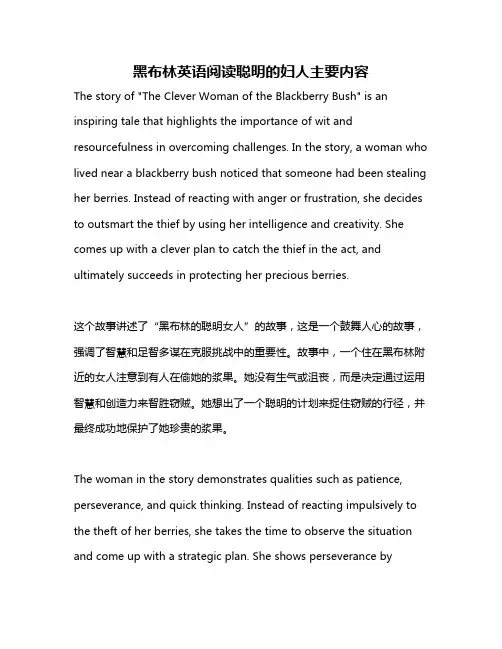 黑布林英语阅读聪明的妇人主要内容

The story of "The Clever Woman of the Blackberry Bush" is an inspiring tale that highlights the importance of wit and resourcefulness in overcoming challenges. In the story, a woman who lived near a blackberry bush noticed that someone had been stealing her berries. Instead of reacting with anger or frustration, she decides to outsmart the thief by using her intelligence and creativity. She comes up with a clever plan to catch the thief in the act, and ultimately succeeds in protecting her precious berries.

这个故事讲述了“黑布林的聪明女人”的故事，这是一个鼓舞人心的故事，强调了智慧和足智多谋在克服挑战中的重要性。故事中，一个住在黑布林附近的女人注意到有人在偷她的浆果。她没有生气或沮丧，而是决定通过运用智慧和创造力来智胜窃贼。她想出了一个聪明的计划来捉住窃贼的行径，并最终成功地保护了她珍贵的浆果。

The woman in the story demonstrates qualities such as patience, perseverance, and quick thinking. Instead of reacting impulsively to the theft of her berries, she takes the time to observe the situation and come up with a strategic plan. She shows perseverance by